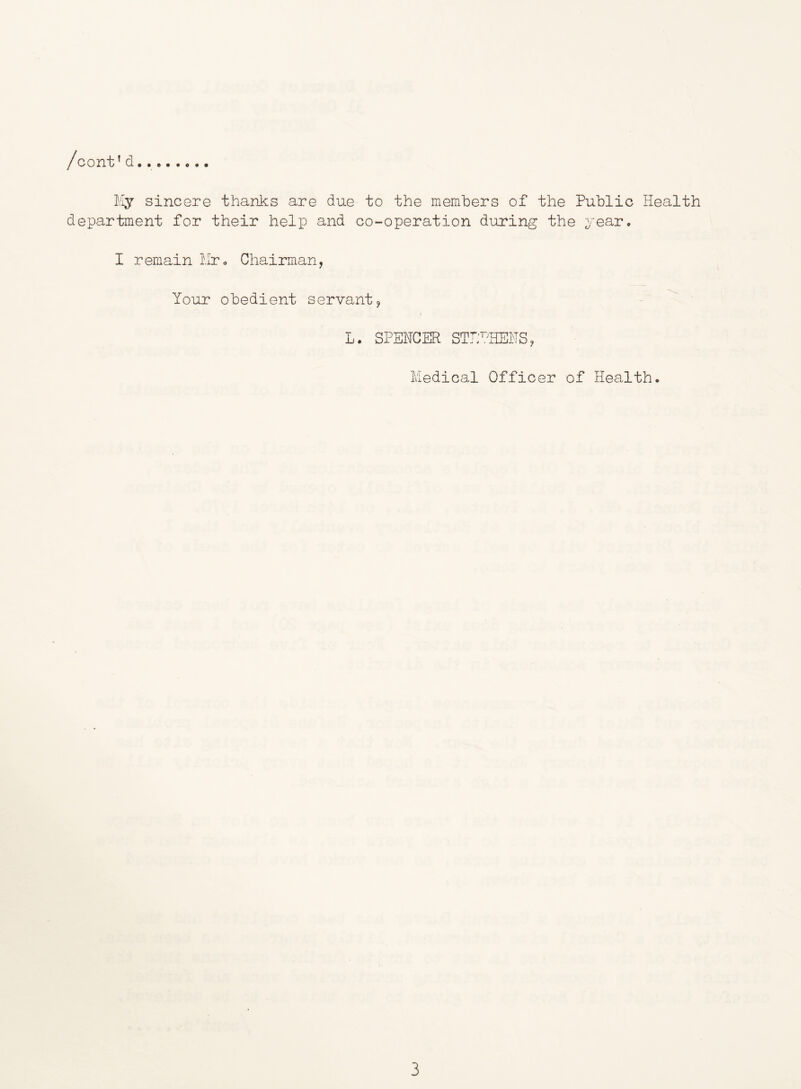 /cont'd........

My sincere thanks are due to the members of the Public Health department for their help and co-operation during the year.

I remain Mr. Chairman,

Your obedient servant,

L. SPENCER STEPHENS,

Medical Officer of Health.

3